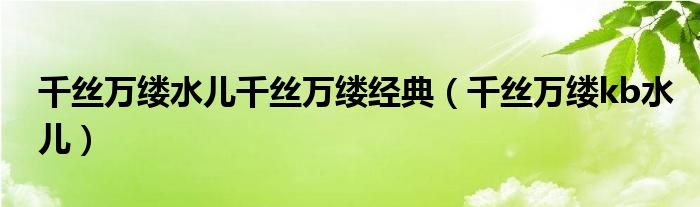 千丝万缕水儿千丝万缕经典（千丝万缕kb水儿）